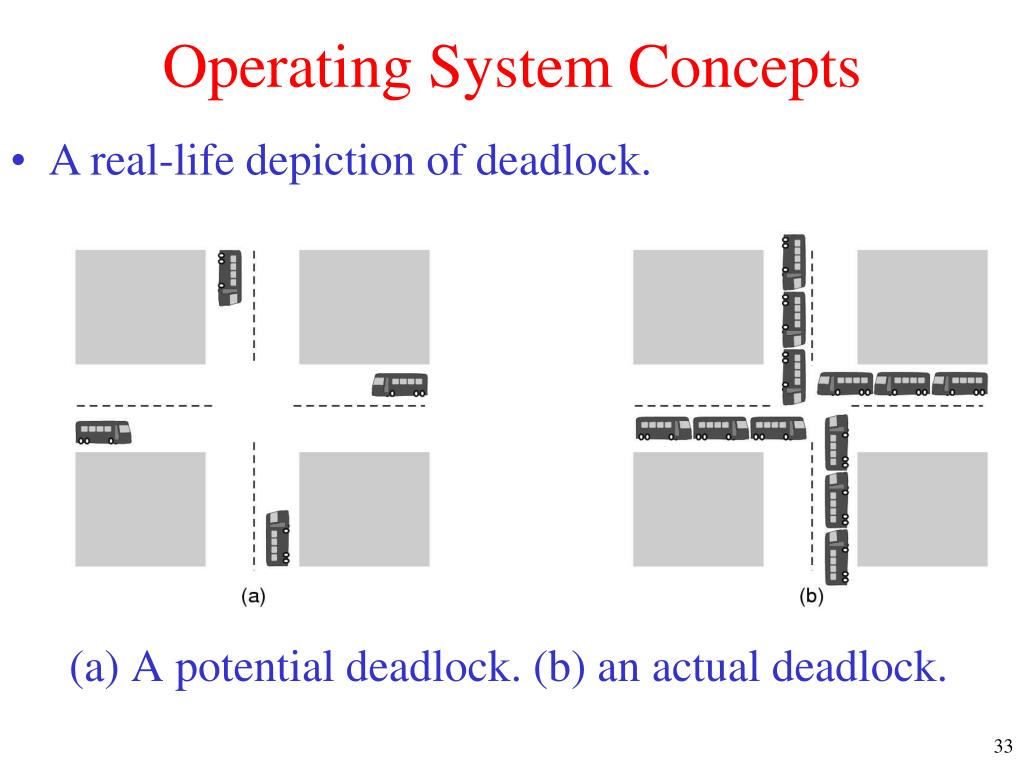 Operating System Concepts

• A real-life depiction of deadlock.

(a)

(b)

(a) A potential deadlock. (b) an actual deadlock.

33